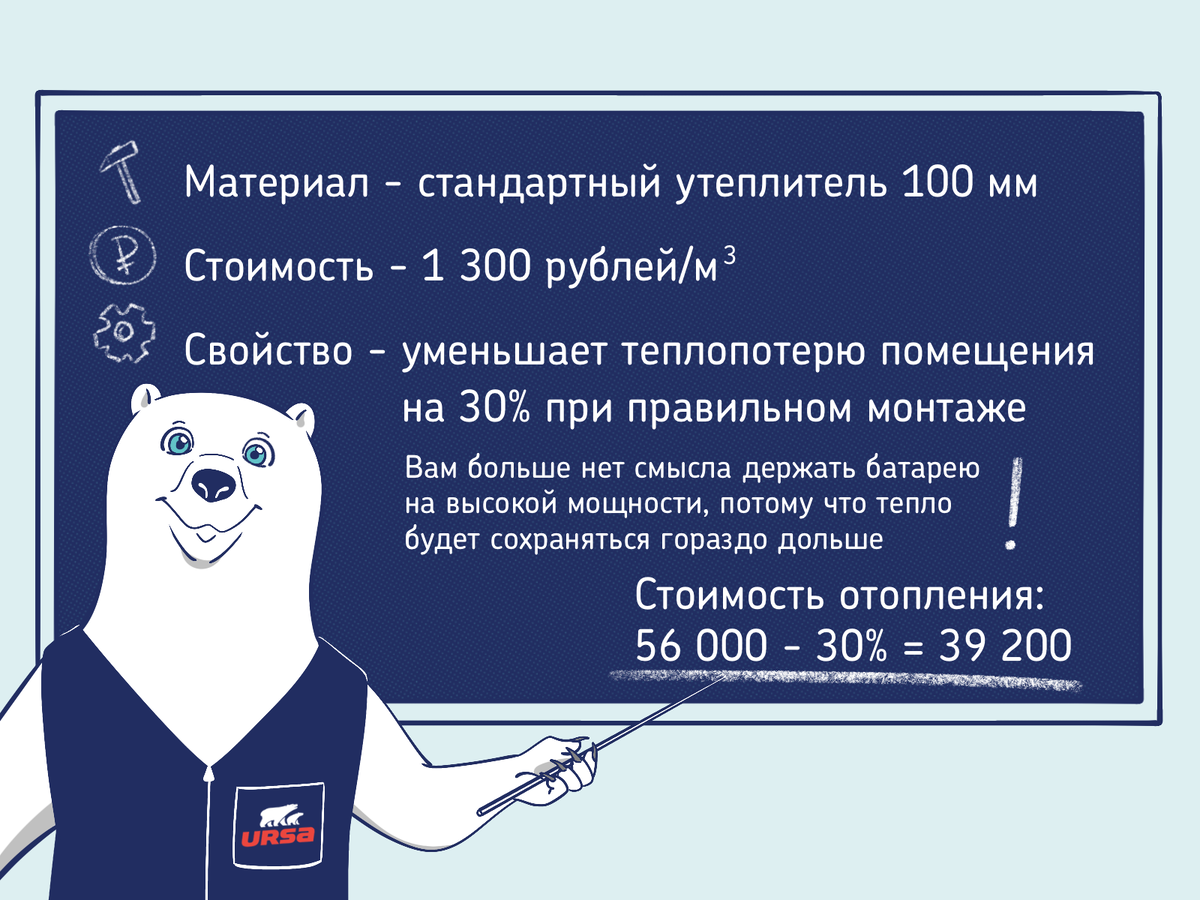 Материал - стандартный утеплитель 100 мм

Стоимость - 1 300 рублей/м$^3$

Свойство - уменьшает теплопотерю помещения на 30% при правильном монтаже

Вам больше нет смысла держать батарею на высокой мощности, потому что тепло будет сохраняться гораздо дольше

!

Стоимость отопления:
56 000 - 30% = 39 200

URSA